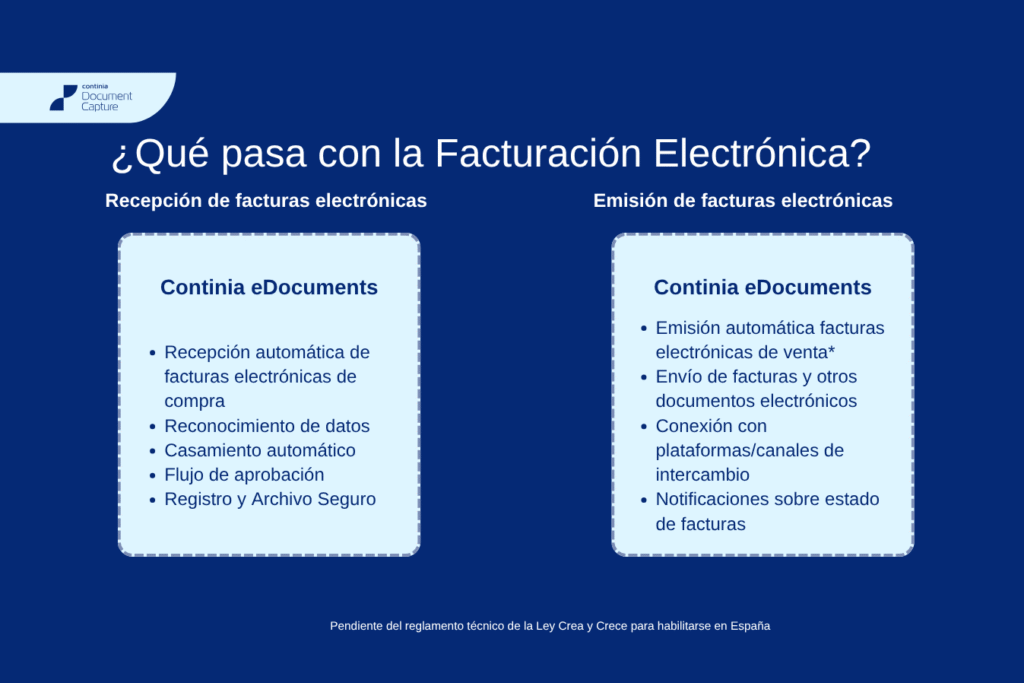 continia
Document
Capture

¿Qué pasa con la Facturación Electrónica?

Recepción de facturas electrónicas

Continia eDocuments

• Recepción automática de facturas electrónicas de compra
• Reconocimiento de datos
• Casamiento automático
• Flujo de aprobación
• Registro y Archivo Seguro

Emisión de facturas electrónicas

Continia eDocuments

• Emisión automática facturas electrónicas de venta*
• Envío de facturas y otros documentos electrónicos
• Conexión con plataformas/canales de intercambio
• Notificaciones sobre estado de facturas

Pendiente del reglamento técnico de la Ley Crea y Crece para habilitarse en España